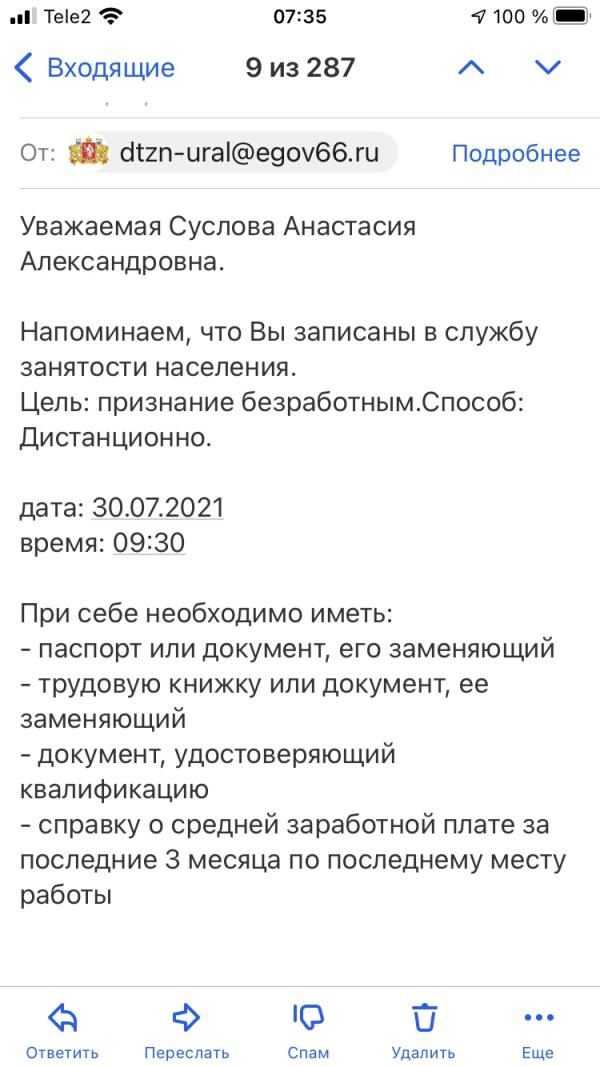 Tele2 07:35 100 %

Входящие 9 из 287

От: dtzn-ural@egov66.ru Подробнее

Уважаемая Суслова Анастасия Александровна.

Напоминаем, что Вы записаны в службу занятости населения.
Цель: признание безработным.Способ: Дистанционно.

дата: 30.07.2021
время: 09:30

При себе необходимо иметь:
- паспорт или документ, его заменяющий
- трудовую книжку или документ, ее заменяющий
- документ, удостоверяющий квалификацию
- справку о средней заработной плате за последние 3 месяца по последнему месту работы

Ответить Переслать Спам Удалить Еще